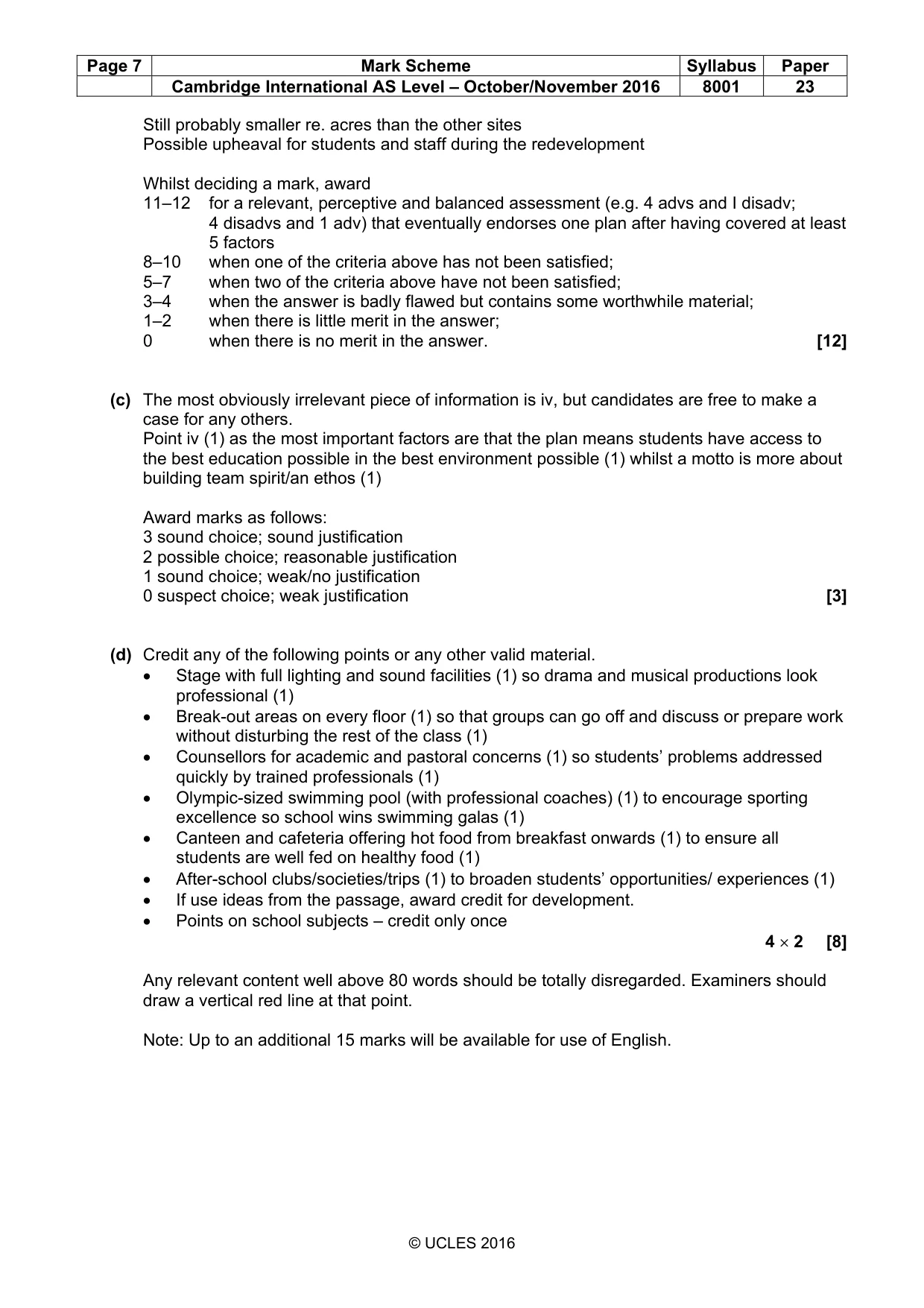 | Page 7 | Mark Scheme | Syllabus | Paper |
|---|---|---|---|
|  | Cambridge International AS Level – October/November 2016 | 8001 | 23 |

Still probably smaller re. acres than the other sites
Possible upheaval for students and staff during the redevelopment

Whilst deciding a mark, award
11–12 for a relevant, perceptive and balanced assessment (e.g. 4 advs and I disadv; 4 disadvs and 1 adv) that eventually endorses one plan after having covered at least 5 factors
8–10 when one of the criteria above has not been satisfied;
5–7 when two of the criteria above have not been satisfied;
3–4 when the answer is badly flawed but contains some worthwhile material;
1–2 when there is little merit in the answer;
0 when there is no merit in the answer. [12]

(c) The most obviously irrelevant piece of information is iv, but candidates are free to make a case for any others.
Point iv (1) as the most important factors are that the plan means students have access to the best education possible in the best environment possible (1) whilst a motto is more about building team spirit/an ethos (1)

Award marks as follows:
3 sound choice; sound justification
2 possible choice; reasonable justification
1 sound choice; weak/no justification
0 suspect choice; weak justification [3]

(d) Credit any of the following points or any other valid material.
• Stage with full lighting and sound facilities (1) so drama and musical productions look professional (1)
• Break-out areas on every floor (1) so that groups can go off and discuss or prepare work without disturbing the rest of the class (1)
• Counsellors for academic and pastoral concerns (1) so students' problems addressed quickly by trained professionals (1)
• Olympic-sized swimming pool (with professional coaches) (1) to encourage sporting excellence so school wins swimming galas (1)
• Canteen and cafeteria offering hot food from breakfast onwards (1) to ensure all students are well fed on healthy food (1)
• After-school clubs/societies/trips (1) to broaden students' opportunities/ experiences (1)
• If use ideas from the passage, award credit for development.
• Points on school subjects – credit only once

$4 \times 2$ [8]

Any relevant content well above 80 words should be totally disregarded. Examiners should draw a vertical red line at that point.

Note: Up to an additional 15 marks will be available for use of English.

© UCLES 2016